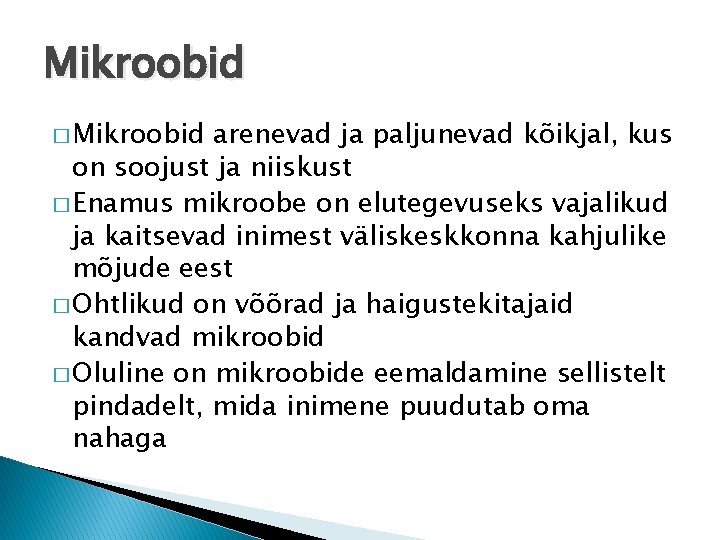 Mikroobid

□ Mikroobid arenevad ja paljunevad kõikjal, kus on soojust ja niiskust

□ Enamus mikroobe on elutegevuseks vajalikud ja kaitsevad inimest väliskeskkonna kahjulike mõjude eest

□ Ohtlikud on võõrad ja haigustekitajaid kandvad mikroobid

□ Oluline on mikroobide eemaldamine sellistelt pindadelt, mida inimene puudutab oma nahaga